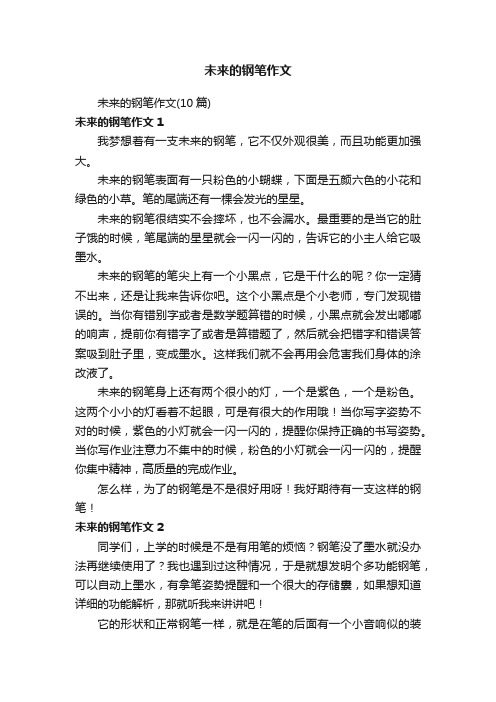 未来的钢笔作文

未来的钢笔作文(10 篇)

未来的钢笔作文 1

我梦想着有一支未来的钢笔，它不仅外观很美，而且功能更加强大。

未来的钢笔表面有一只粉色的小蝴蝶，下面是五颜六色的小花和绿色的小草。笔的尾端还有一棵会发光的星星。

未来的钢笔很结实不会摔坏，也不会漏水。最重要的是当它的肚子饿的时候，笔尾端的星星就会一闪一闪的，告诉它的小主人给它吸墨水。

未来的钢笔的笔尖上有一个小黑点，它是干什么的呢？你一定猜不出来，还是让我来告诉你吧。这个小黑点是个小老师，专门发现错误的。当你有错别字或者是数学题算错的时候，小黑点就会发出嘟嘟的响声，提前你有错字了或者是算错题了，然后就会把错字和错误答案吸到肚子里，变成墨水。这样我们就不会再用会危害我们身体的涂改液了。

未来的钢笔身上还有两个很小的灯，一个是紫色，一个是粉色。这两个小小的灯看着不起眼，可是有很大的作用哦！当你写字姿势不对的时候，紫色的小灯就会一闪一闪的，提醒你保持正确的书写姿势。当你写作业注意力不集中的时候，粉色的小灯就会一闪一闪的，提醒你集中精神，高质量的完成作业。

怎么样，为了的钢笔是不是很好用呀！我好期待有一支这样的钢笔！

未来的钢笔作文 2

同学们，上学的时候是不是有用笔的烦恼？钢笔没了墨水就没办法再继续使用了？我也遇到过这种情况，于是就想发明个多功能钢笔，可以自动上墨水，有拿笔姿势提醒和一个很大的存储囊，如果想知道详细的功能解析，那就听我来讲讲吧！

它的形状和正常钢笔一样，就是在笔的后面有一个小音响似的装